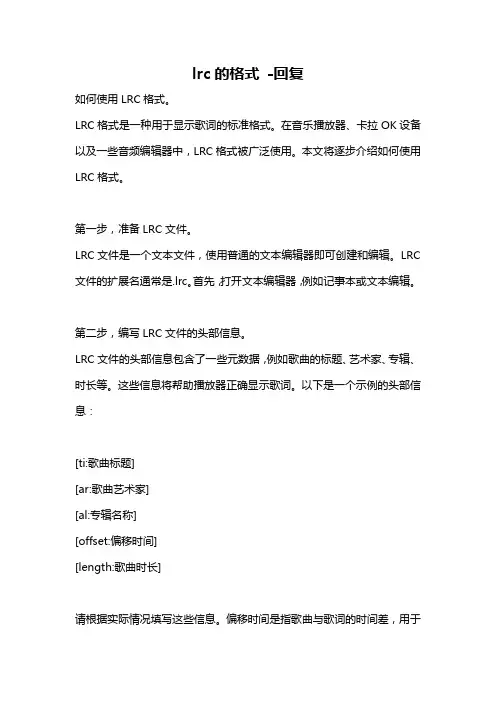 lrc 的格式 -回复

如何使用 LRC 格式。

LRC 格式是一种用于显示歌词的标准格式。在音乐播放器、卡拉 OK 设备以及一些音频编辑器中，LRC 格式被广泛使用。本文将逐步介绍如何使用 LRC 格式。

第一步，准备 LRC 文件。

LRC 文件是一个文本文件，使用普通的文本编辑器即可创建和编辑。LRC 文件的扩展名通常是.lrc。首先，打开文本编辑器，例如记事本或文本编辑。

第二步，编写 LRC 文件的头部信息。

LRC 文件的头部信息包含了一些元数据，例如歌曲的标题、艺术家、专辑、时长等。这些信息将帮助播放器正确显示歌词。以下是一个示例的头部信息：

[ti:歌曲标题]
[ar:歌曲艺术家]
[al:专辑名称]
[offset:偏移时间]
[length:歌曲时长]

请根据实际情况填写这些信息。偏移时间是指歌曲与歌词的时间差，用于